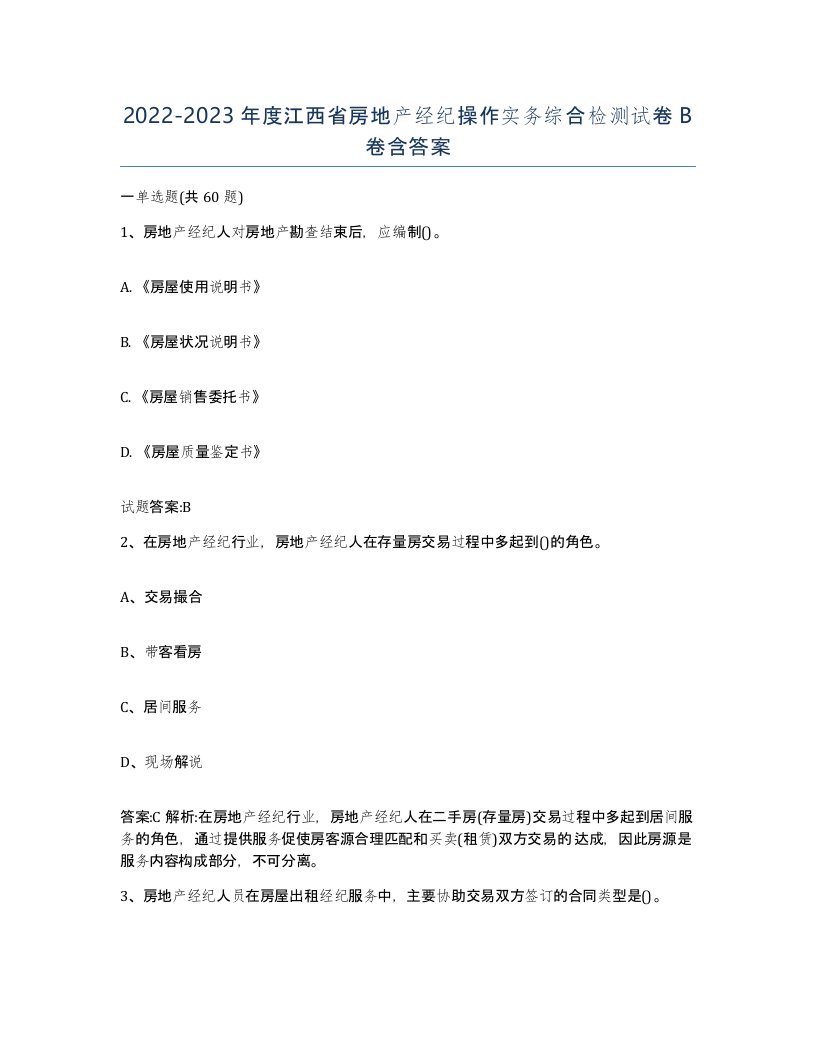 2022-2023年度江西省房地产经纪操作实务综合检测试卷B卷含答案

一单选题(共60题)

1、房地产经纪人对房地产勘查结束后，应编制()。

A.《房屋使用说明书》

B.《房屋状况说明书》

C.《房屋销售委托书》

D.《房屋质量鉴定书》

试题答案:B

2、在房地产经纪行业，房地产经纪人在存量房交易过程中多起到()的角色。

A、交易撮合

B、带客看房

C、居间服务

D、现场解说

答案:C 解析:在房地产经纪行业，房地产经纪人在二手房(存量房)交易过程中多起到居间服务的角色，通过提供服务促使房客源合理匹配和买卖(租赁)双方交易的达成，因此房源是服务内容构成部分，不可分离。

3、房地产经纪人员在房屋出租经纪服务中，主要协助交易双方签订的合同类型是()。